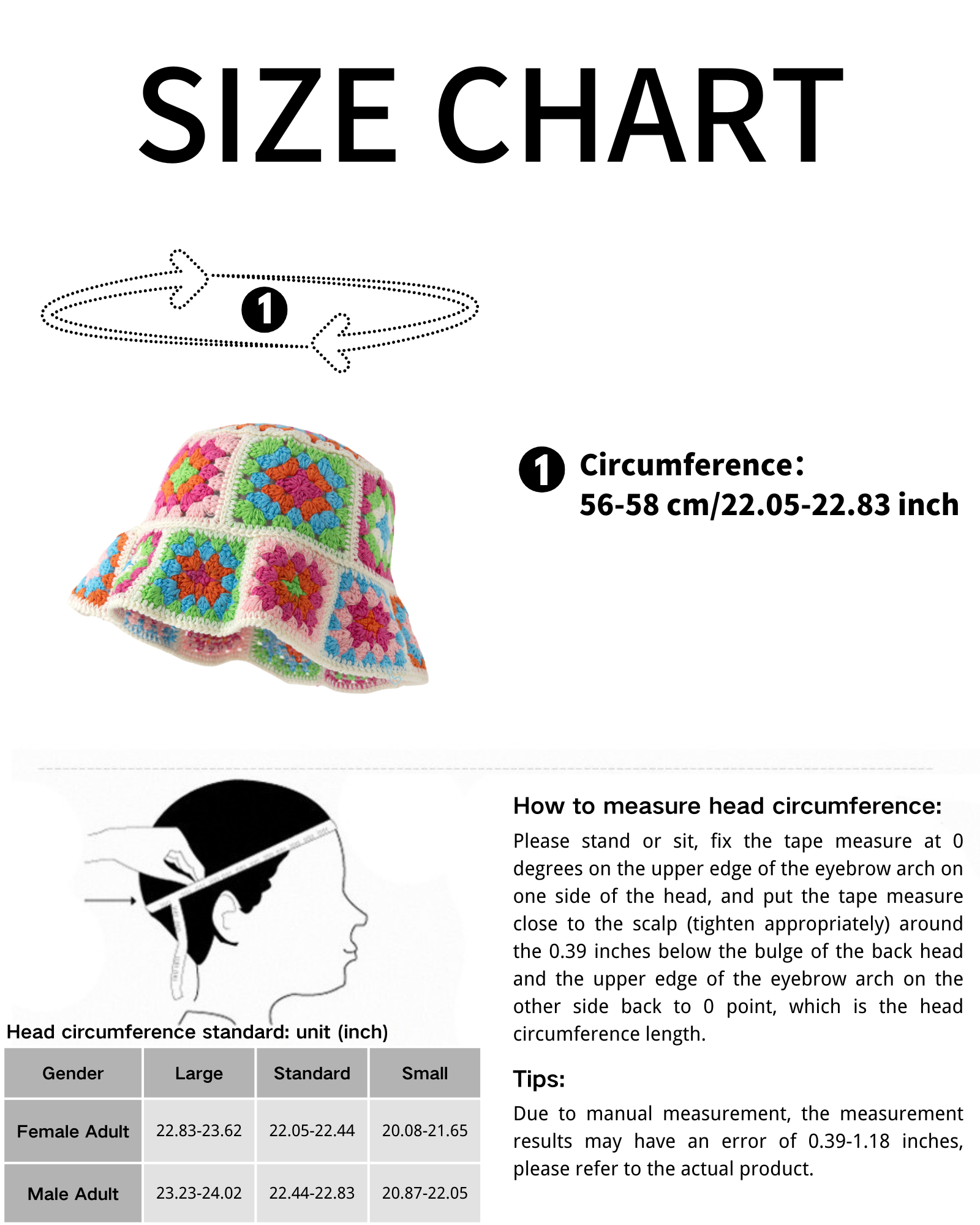 SIZE CHART

1

1 Circumference:
56-58 cm/22.05-22.83 inch

Head circumference standard: unit (inch)

| Gender | Large | Standard | Small |
|---|---|---|---|
| Female Adult | 22.83-23.62 | 22.05-22.44 | 20.08-21.65 |
| Male Adult | 23.23-24.02 | 22.44-22.83 | 20.87-22.05 |

How to measure head circumference:

Please stand or sit, fix the tape measure at 0 degrees on the upper edge of the eyebrow arch on one side of the head, and put the tape measure close to the scalp (tighten appropriately) around the 0.39 inches below the bulge of the back head and the upper edge of the eyebrow arch on the other side back to 0 point, which is the head circumference length.

Tips:

Due to manual measurement, the measurement results may have an error of 0.39-1.18 inches, please refer to the actual product.